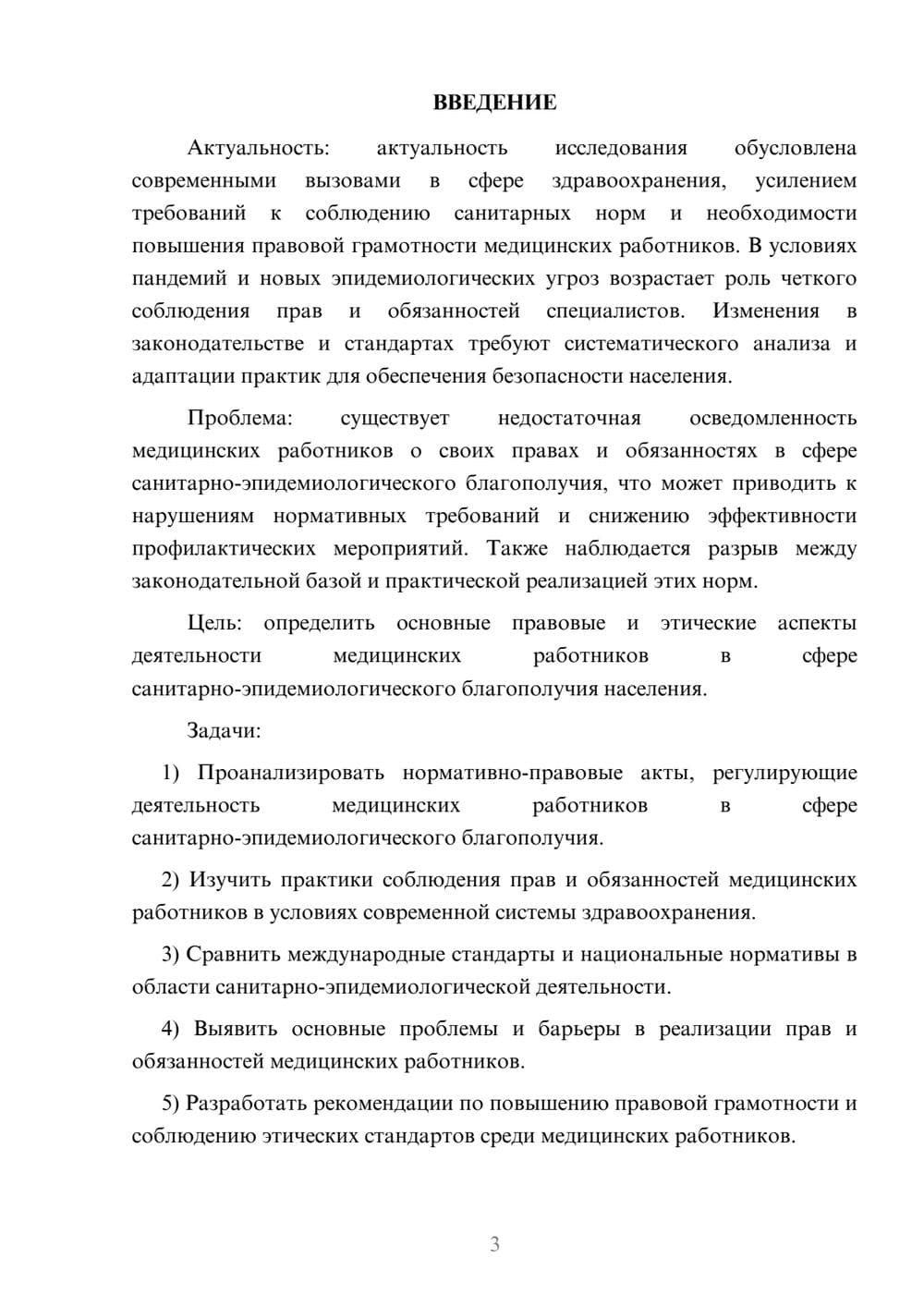 ВВЕДЕНИЕ

Актуальность: актуальность исследования обусловлена современными вызовами в сфере здравоохранения, усилением требований к соблюдению санитарных норм и необходимости повышения правовой грамотности медицинских работников. В условиях пандемий и новых эпидемиологических угроз возрастает роль четкого соблюдения прав и обязанностей специалистов. Изменения в законодательстве и стандартах требуют систематического анализа и адаптации практик для обеспечения безопасности населения.

Проблема: существует недостаточная осведомленность медицинских работников о своих правах и обязанностях в сфере санитарно-эпидемиологического благополучия, что может приводить к нарушениям нормативных требований и снижению эффективности профилактических мероприятий. Также наблюдается разрыв между законодательной базой и практической реализацией этих норм.

Цель: определить основные правовые и этические аспекты деятельности медицинских работников в сфере санитарно-эпидемиологического благополучия населения.

Задачи:

1) Проанализировать нормативно-правовые акты, регулирующие деятельность медицинских работников в сфере санитарно-эпидемиологического благополучия.

2) Изучить практики соблюдения прав и обязанностей медицинских работников в условиях современной системы здравоохранения.

3) Сравнить международные стандарты и национальные нормативы в области санитарно-эпидемиологической деятельности.

4) Выявить основные проблемы и барьеры в реализации прав и обязанностей медицинских работников.

5) Разработать рекомендации по повышению правовой грамотности и соблюдению этических стандартов среди медицинских работников.

3